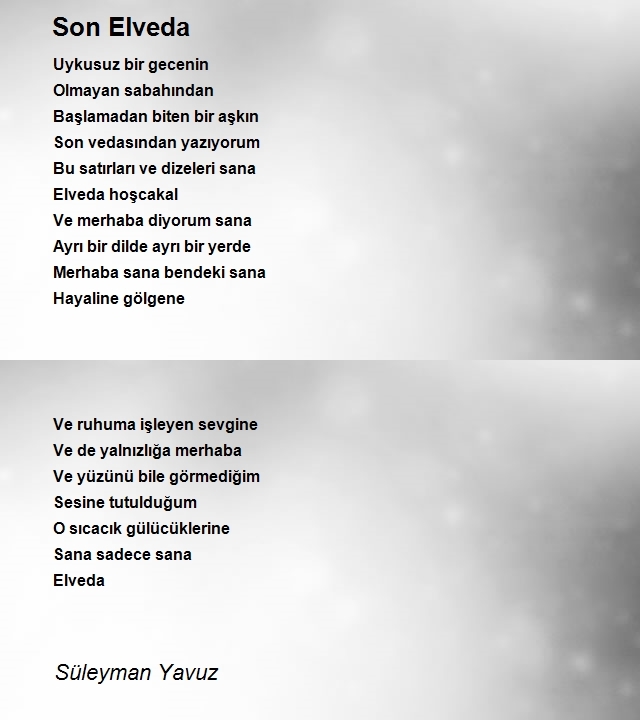 Son Elveda

Uykusuz bir gecenin
Olmayan sabahından
Başlamadan biten bir aşkın
Son vedasından yazıyorum
Bu satırları ve dizeleri sana
Elveda hoşcakal
Ve merhaba diyorum sana
Ayrı bir dilde ayrı bir yerde
Merhaba sana bendeki sana
Hayaline gölgene

Ve ruhuma işleyen sevgine
Ve de yalnızlığa merhaba
Ve yüzünü bile görmediğim
Sesine tutulduğum
O sıcacık gülücüklerine
Sana sadece sana
Elveda

Süleyman Yavuz